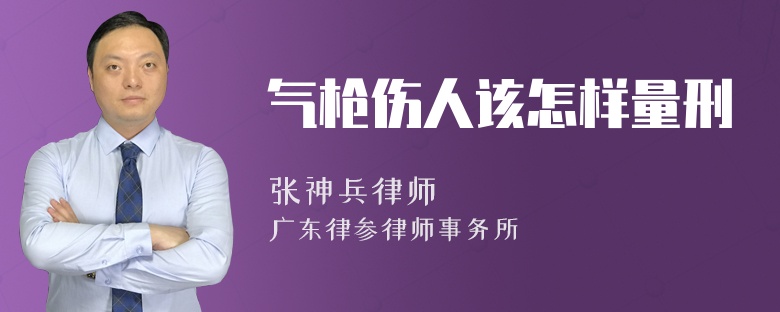 气枪伤人该怎样量刑

张神兵律师
广东律参律师事务所